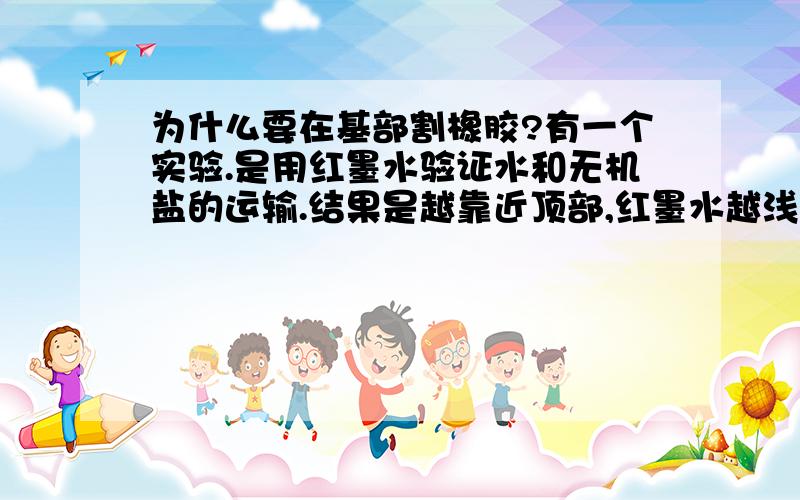 为什么要在基部割橡胶?有一个实验.是用红墨水验证水和无机盐的运输.结果是越靠近顶部,红墨水越浅